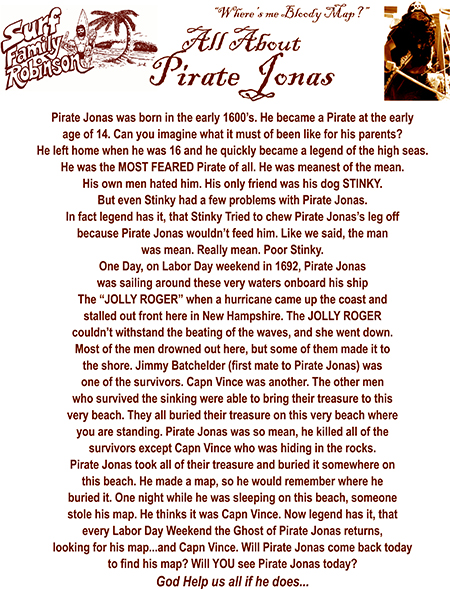 Surf Family Robinson

"Where's me Bloody Map?"

All About Pirate Jonas

Pirate Jonas was born in the early 1600's. He became a Pirate at the early age of 14. Can you imagine what it must of been like for his parents? He left home when he was 16 and he quickly became a legend of the high seas. He was the MOST FEARED Pirate of all. He was meanest of the mean. His own men hated him. His only friend was his dog STINKY. But even Stinky had a few problems with Pirate Jonas. In fact legend has it, that Stinky Tried to chew Pirate Jonas's leg off because Pirate Jonas wouldn't feed him. Like we said, the man was mean. Really mean. Poor Stinky.
One Day, on Labor Day weekend in 1692, Pirate Jonas was sailing around these very waters onboard his ship The "JOLLY ROGER" when a hurricane came up the coast and stalled out front here in New Hampshire. The JOLLY ROGER couldn't withstand the beating of the waves, and she went down. Most of the men drowned out here, but some of them made it to the shore. Jimmy Batchelder (first mate to Pirate Jonas) was one of the survivors. Capn Vince was another. The other men who survived the sinking were able to bring their treasure to this very beach. They all buried their treasure on this very beach where you are standing. Pirate Jonas was so mean, he killed all of the survivors except Capn Vince who was hiding in the rocks. Pirate Jonas took all of their treasure and buried it somewhere on this beach. He made a map, so he would remember where he buried it. One night while he was sleeping on this beach, someone stole his map. He thinks it was Capn Vince. Now legend has it, that every Labor Day Weekend the Ghost of Pirate Jonas returns, looking for his map...and Capn Vince. Will Pirate Jonas come back today to find his map? Will YOU see Pirate Jonas today?
God Help us all if he does...